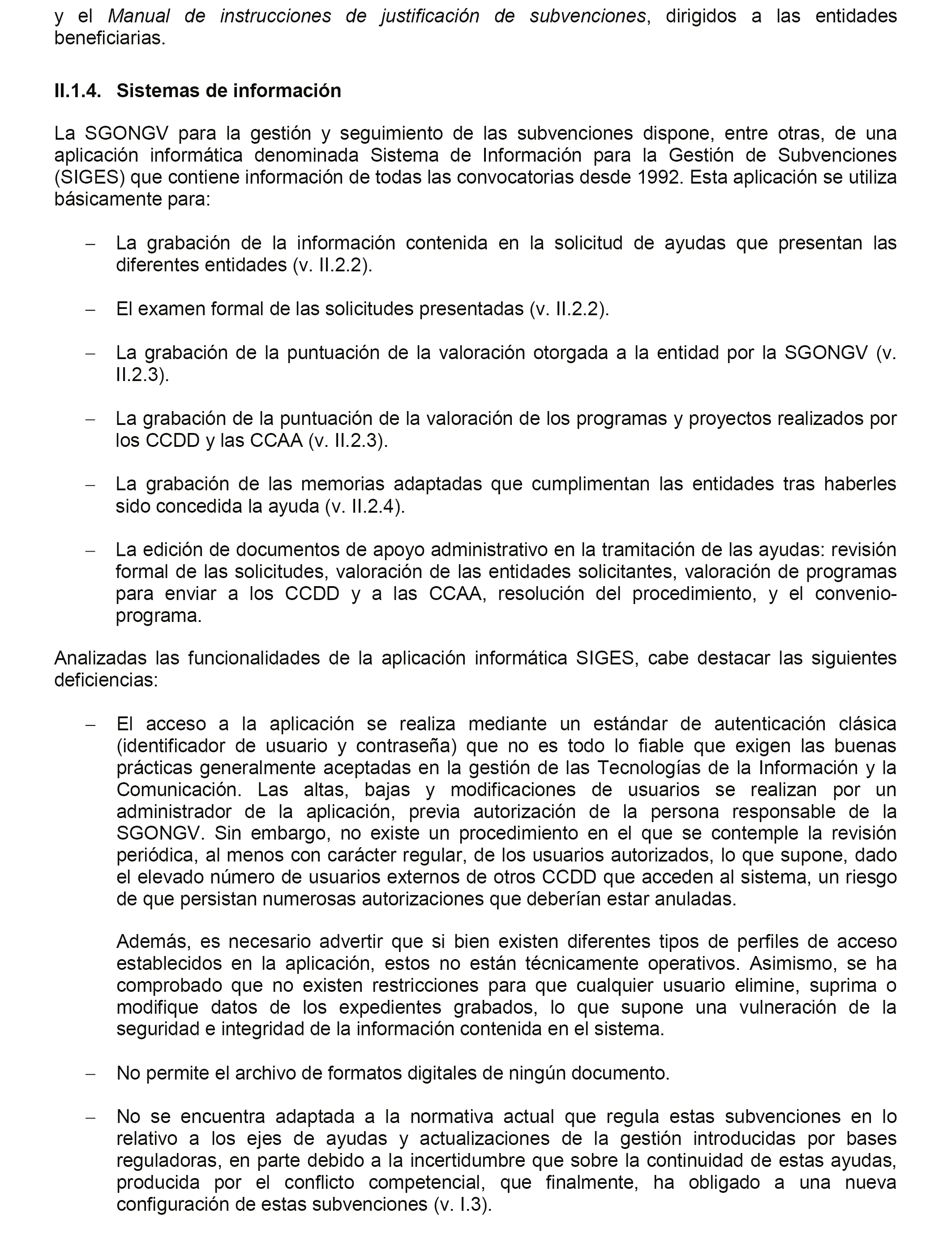 y el Manual de instrucciones de justificación de subvenciones, dirigidos a las entidades beneficiarias.

II.1.4. Sistemas de información

La SGONGV para la gestión y seguimiento de las subvenciones dispone, entre otras, de una aplicación informática denominada Sistema de Información para la Gestión de Subvenciones (SIGES) que contiene información de todas las convocatorias desde 1992. Esta aplicación se utiliza básicamente para:

– La grabación de la información contenida en la solicitud de ayudas que presentan las diferentes entidades (v. II.2.2).

– El examen formal de las solicitudes presentadas (v. II.2.2).

– La grabación de la puntuación de la valoración otorgada a la entidad por la SGONGV (v. II.2.3).

– La grabación de la puntuación de la valoración de los programas y proyectos realizados por los CCDD y las CCAA (v. II.2.3).

– La grabación de las memorias adaptadas que cumplimentan las entidades tras haberles sido concedida la ayuda (v. II.2.4).

– La edición de documentos de apoyo administrativo en la tramitación de las ayudas: revisión formal de las solicitudes, valoración de las entidades solicitantes, valoración de programas para enviar a los CCDD y a las CCAA, resolución del procedimiento, y el convenio-programa.

Analizadas las funcionalidades de la aplicación informática SIGES, cabe destacar las siguientes deficiencias:

– El acceso a la aplicación se realiza mediante un estándar de autenticación clásica (identificador de usuario y contraseña) que no es todo lo fiable que exigen las buenas prácticas generalmente aceptadas en la gestión de las Tecnologías de la Información y la Comunicación. Las altas, bajas y modificaciones de usuarios se realizan por un administrador de la aplicación, previa autorización de la persona responsable de la SGONGV. Sin embargo, no existe un procedimiento en el que se contemple la revisión periódica, al menos con carácter regular, de los usuarios autorizados, lo que supone, dado el elevado número de usuarios externos de otros CCDD que acceden al sistema, un riesgo de que persistan numerosas autorizaciones que deberían estar anuladas.

Además, es necesario advertir que si bien existen diferentes tipos de perfiles de acceso establecidos en la aplicación, estos no están técnicamente operativos. Asimismo, se ha comprobado que no existen restricciones para que cualquier usuario elimine, suprima o modifique datos de los expedientes grabados, lo que supone una vulneración de la seguridad e integridad de la información contenida en el sistema.

– No permite el archivo de formatos digitales de ningún documento.

– No se encuentra adaptada a la normativa actual que regula estas subvenciones en lo relativo a los ejes de ayudas y actualizaciones de la gestión introducidas por bases reguladoras, en parte debido a la incertidumbre que sobre la continuidad de estas ayudas, producida por el conflicto competencial, que finalmente, ha obligado a una nueva configuración de estas subvenciones (v. I.3).